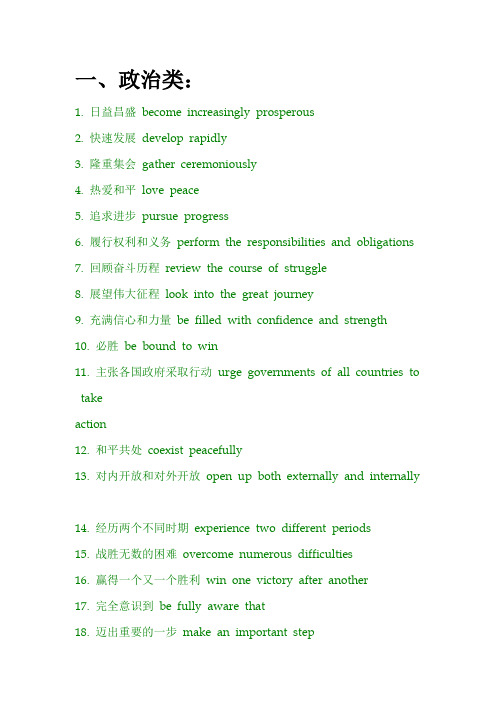 一、政治类：

1. 日益昌盛 become increasingly prosperous

2. 快速发展 develop rapidly

3. 隆重集会 gather ceremoniously

4. 热爱和平 love peace

5. 追求进步 pursue progress

6. 履行权利和义务 perform the responsibilities and obligations

7. 回顾奋斗历程 review the course of struggle

8. 展望伟大征程 look into the great journey

9. 充满信心和力量 be filled with confidence and strength

10. 必胜 be bound to win

11. 主张各国政府采取行动 urge governments of all countries to take

action

12. 和平共处 coexist peacefully

13. 对内开放和对外开放 open up both externally and internally

14. 经历两个不同时期 experience two different periods

15. 战胜无数的困难 overcome numerous difficulties

16. 赢得一个又一个胜利 win one victory after another

17. 完全意识到 be fully aware that

18. 迈出重要的一步 make an important step